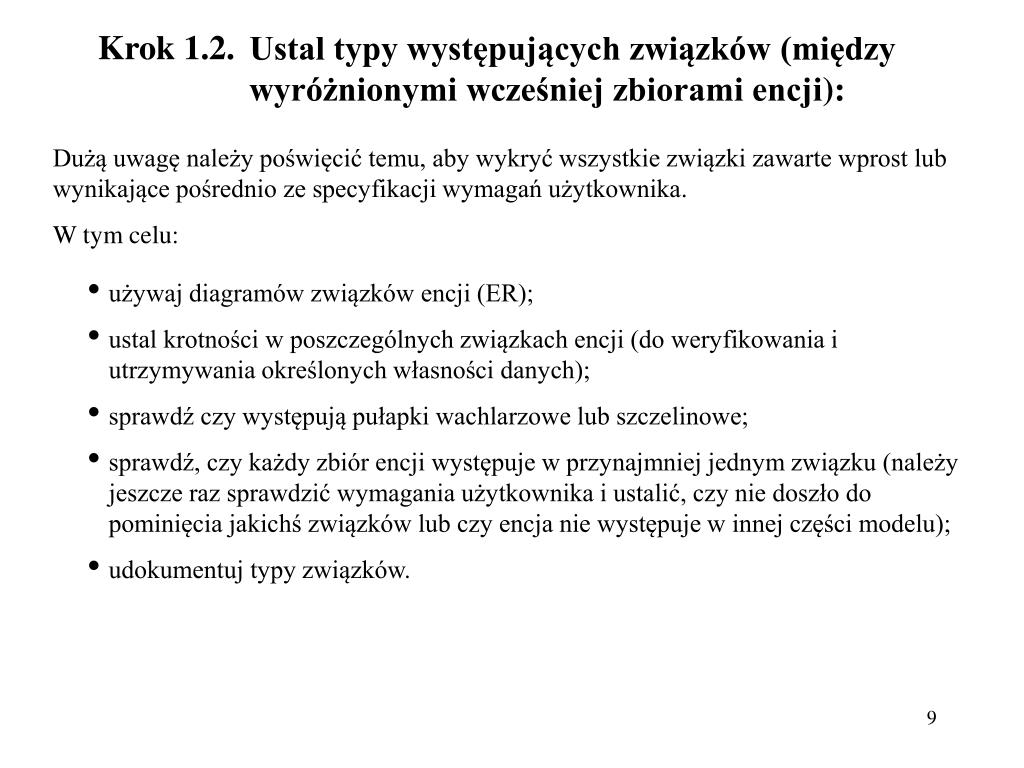 Krok 1.2. Ustal typy występujących związków (między wyróżnionymi wcześniej zbiorami encji):

Dużą uwagę należy poświęcić temu, aby wykryć wszystkie związki zawarte wprost lub wynikające pośrednio ze specyfikacji wymagań użytkownika.

W tym celu:

• używaj diagramów związków encji (ER);
• ustal krotności w poszczególnych związkach encji (do weryfikowania i utrzymywania określonych własności danych);
• sprawdź czy występują pułapki wachlarzowe lub szczelinowe;
• sprawdź, czy każdy zbiór encji występuje w przynajmniej jednym związku (należy jeszcze raz sprawdzić wymagania użytkownika i ustalić, czy nie doszło do pominięcia jakichś związków lub czy encja nie występuje w innej części modelu);
• udokumentuj typy związków.

9